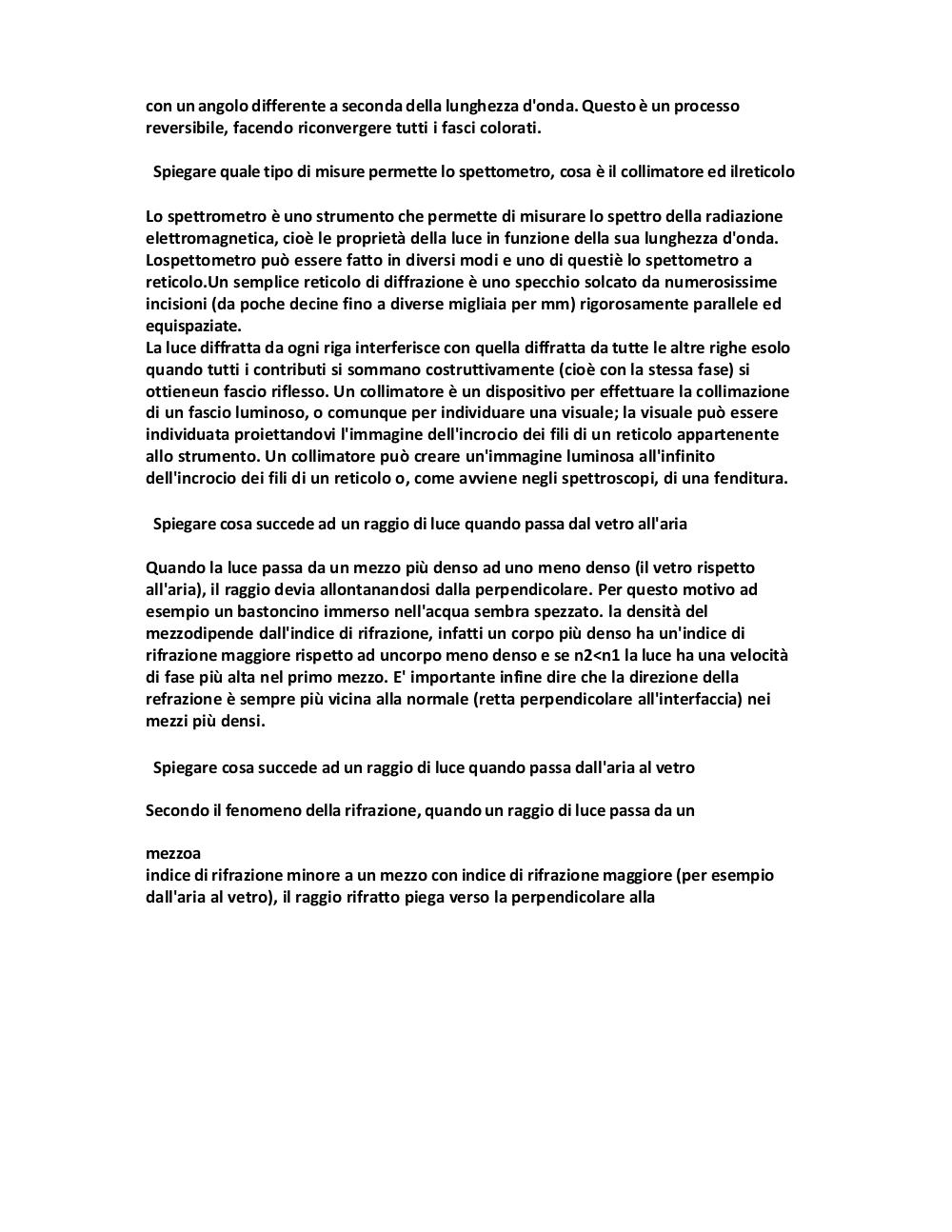 con un angolo differente a seconda della lunghezza d'onda. Questo è un processo reversibile, facendo riconvergere tutti i fasci colorati.

Spiegare quale tipo di misure permette lo spettometro, cosa è il collimatore ed ilreticolo

Lo spettrometro è uno strumento che permette di misurare lo spettro della radiazione elettromagnetica, cioè le proprietà della luce in funzione della sua lunghezza d'onda. Lospettometro può essere fatto in diversi modi e uno di questiè lo spettometro a reticolo.Un semplice reticolo di diffrazione è uno specchio solcato da numerosissime incisioni (da poche decine fino a diverse migliaia per mm) rigorosamente parallele ed equispaziate.
La luce diffratta da ogni riga interferisce con quella diffratta da tutte le altre righe esolo quando tutti i contributi si sommano costruttivamente (cioè con la stessa fase) si ottieneun fascio riflesso. Un collimatore è un dispositivo per effettuare la collimazione di un fascio luminoso, o comunque per individuare una visuale; la visuale può essere individuata proiettandovi l'immagine dell'incrocio dei fili di un reticolo appartenente allo strumento. Un collimatore può creare un'immagine luminosa all'infinito dell'incrocio dei fili di un reticolo o, come avviene negli spettroscopi, di una fenditura.

Spiegare cosa succede ad un raggio di luce quando passa dal vetro all'aria

Quando la luce passa da un mezzo più denso ad uno meno denso (il vetro rispetto all'aria), il raggio devia allontanandosi dalla perpendicolare. Per questo motivo ad esempio un bastoncino immerso nell'acqua sembra spezzato. la densità del mezzodipende dall'indice di rifrazione, infatti un corpo più denso ha un'indice di rifrazione maggiore rispetto ad uncorpo meno denso e se n2<n1 la luce ha una velocità di fase più alta nel primo mezzo. E' importante infine dire che la direzione della refrazione è sempre più vicina alla normale (retta perpendicolare all'interfaccia) nei mezzi più densi.

Spiegare cosa succede ad un raggio di luce quando passa dall'aria al vetro

Secondo il fenomeno della rifrazione, quando un raggio di luce passa da un

mezzoa
indice di rifrazione minore a un mezzo con indice di rifrazione maggiore (per esempio dall'aria al vetro), il raggio rifratto piega verso la perpendicolare alla